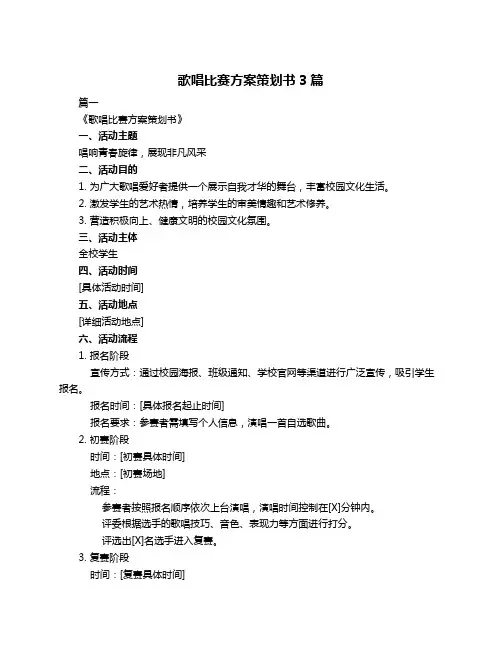 歌唱比赛方案策划书 3 篇

篇一

《歌唱比赛方案策划书》

一、活动主题

唱响青春旋律，展现非凡风采

二、活动目的

1. 为广大歌唱爱好者提供一个展示自我才华的舞台，丰富校园文化生活。

2. 激发学生的艺术热情，培养学生的审美情趣和艺术修养。

3. 营造积极向上、健康文明的校园文化氛围。

三、活动主体

全校学生

四、活动时间

[具体活动时间]

五、活动地点

[详细活动地点]

六、活动流程

1. 报名阶段

宣传方式：通过校园海报、班级通知、学校官网等渠道进行广泛宣传，吸引学生报名。

报名时间：[具体报名起止时间]

报名要求：参赛者需填写个人信息，演唱一首自选歌曲。

2. 初赛阶段

时间：[初赛具体时间]

地点：[初赛场地]

流程：

参赛者按照报名顺序依次上台演唱，演唱时间控制在[X]分钟内。

评委根据选手的歌唱技巧、音色、表现力等方面进行打分。

评选出[X]名选手进入复赛。

3. 复赛阶段

时间：[复赛具体时间]